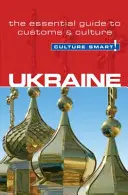 the essential guide to customs & culture

CULTURE SMART!

UKRAINE